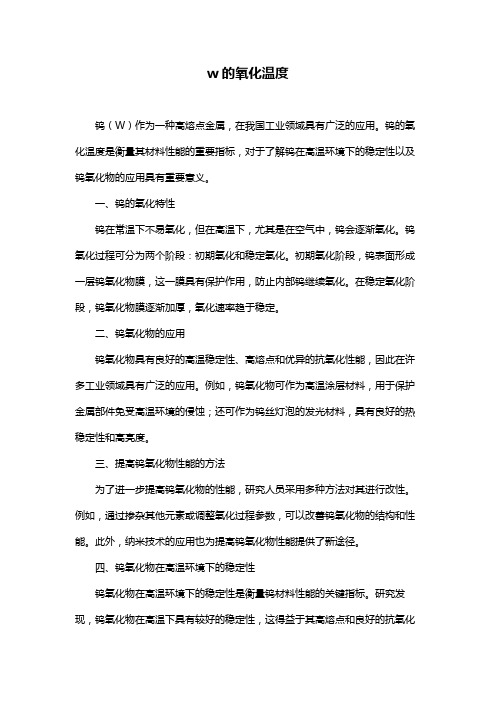 w的氧化温度

钨（W）作为一种高熔点金属，在我国工业领域具有广泛的应用。钨的氧化温度是衡量其材料性能的重要指标，对于了解钨在高温环境下的稳定性以及钨氧化物的应用具有重要意义。

一、钨的氧化特性

钨在常温下不易氧化，但在高温下，尤其是在空气中，钨会逐渐氧化。钨氧化过程可分为两个阶段：初期氧化和稳定氧化。初期氧化阶段，钨表面形成一层钨氧化物膜，这一膜具有保护作用，防止内部钨继续氧化。在稳定氧化阶段，钨氧化物膜逐渐加厚，氧化速率趋于稳定。

二、钨氧化物的应用

钨氧化物具有良好的高温稳定性、高熔点和优异的抗氧化性能，因此在许多工业领域具有广泛的应用。例如，钨氧化物可作为高温涂层材料，用于保护金属部件免受高温环境的侵蚀；还可作为钨丝灯泡的发光材料，具有良好的热稳定性和高亮度。

三、提高钨氧化物性能的方法

为了进一步提高钨氧化物的性能，研究人员采用多种方法对其进行改性。例如，通过掺杂其他元素或调整氧化过程参数，可以改善钨氧化物的结构和性能。此外，纳米技术的应用也为提高钨氧化物性能提供了新途径。

四、钨氧化物在高温环境下的稳定性

钨氧化物在高温环境下的稳定性是衡量钨材料性能的关键指标。研究发现，钨氧化物在高温下具有较好的稳定性，这得益于其高熔点和良好的抗氧化